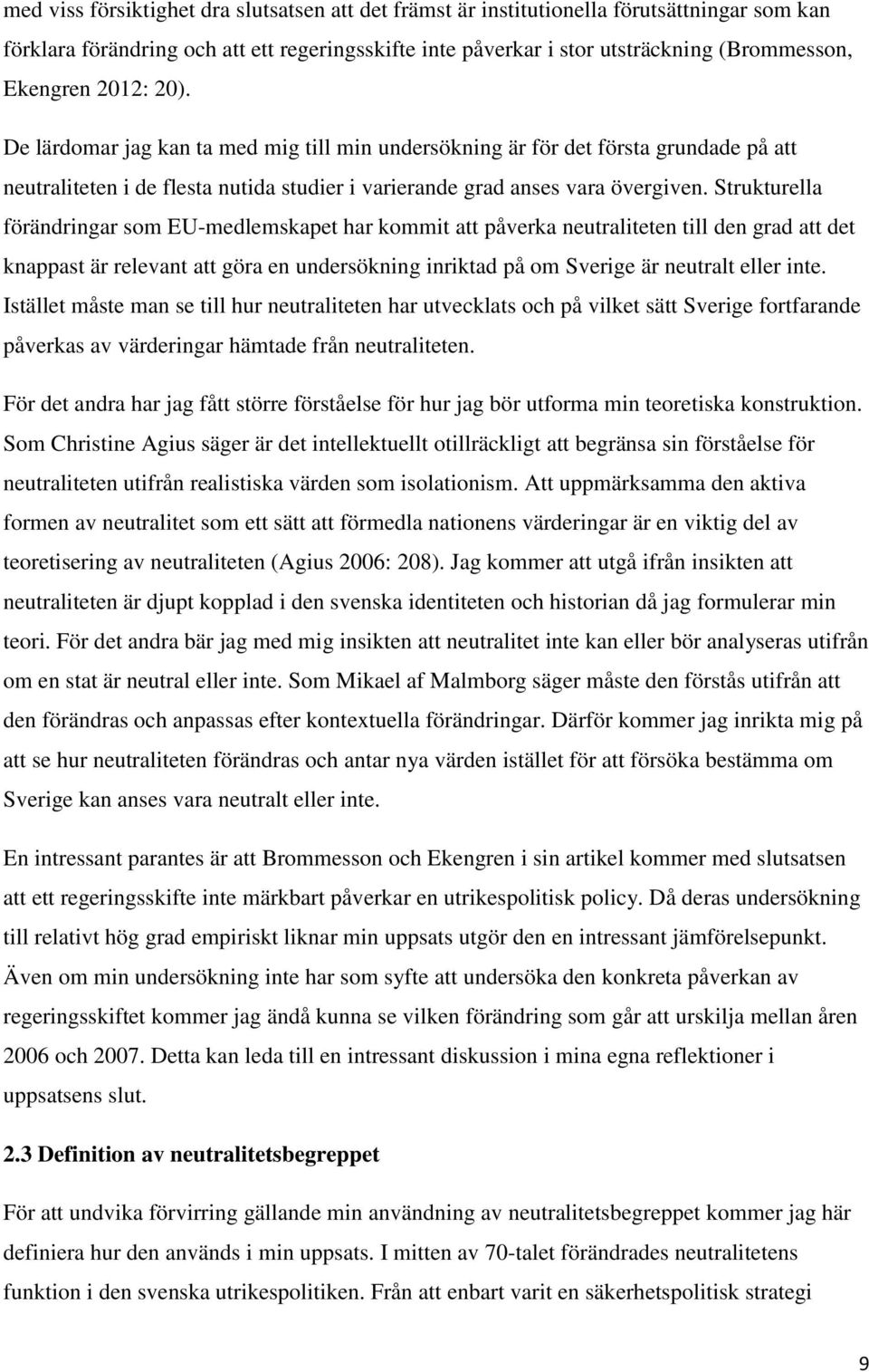 med viss försiktighet dra slutsatsen att det främst är institutionella förutsättningar som kan förklara förändring och att ett regeringsskifte inte påverkar i stor utsträckning (Brommesson, Ekengren 2012: 20).

De lärdomar jag kan ta med mig till min undersökning är för det första grundade på att neutraliteten i de flesta nutida studier i varierande grad anses vara övergiven. Strukturella förändringar som EU-medlemskapet har kommit att påverka neutraliteten till den grad att det knappast är relevant att göra en undersökning inriktad på om Sverige är neutralt eller inte. Istället måste man se till hur neutraliteten har utvecklats och på vilket sätt Sverige fortfarande påverkas av värderingar hämtade från neutraliteten.

För det andra har jag fått större förståelse för hur jag bör utforma min teoretiska konstruktion. Som Christine Agius säger är det intellektuellt otillräckligt att begränsa sin förståelse för neutraliteten utifrån realistiska värden som isolationism. Att uppmärksamma den aktiva formen av neutralitet som ett sätt att förmedla nationens värderingar är en viktig del av teoretisering av neutraliteten (Agius 2006: 208). Jag kommer att utgå ifrån insikten att neutraliteten är djupt kopplad i den svenska identiteten och historian då jag formulerar min teori. För det andra bär jag med mig insikten att neutralitet inte kan eller bör analyseras utifrån om en stat är neutral eller inte. Som Mikael af Malmborg säger måste den förstås utifrån att den förändras och anpassas efter kontextuella förändringar. Därför kommer jag inrikta mig på att se hur neutraliteten förändras och antar nya värden istället för att försöka bestämma om Sverige kan anses vara neutralt eller inte.

En intressant parantes är att Brommesson och Ekengren i sin artikel kommer med slutsatsen att ett regeringsskifte inte märkbart påverkar en utrikespolitisk policy. Då deras undersökning till relativt hög grad empiriskt liknar min uppsats utgör den en intressant jämförelsepunkt. Även om min undersökning inte har som syfte att undersöka den konkreta påverkan av regeringsskiftet kommer jag ändå kunna se vilken förändring som går att urskilja mellan åren 2006 och 2007. Detta kan leda till en intressant diskussion i mina egna reflektioner i uppsatsens slut.

2.3 Definition av neutralitetsbegreppet

För att undvika förvirring gällande min användning av neutralitetsbegreppet kommer jag här definiera hur den används i min uppsats. I mitten av 70-talet förändrades neutralitetens funktion i den svenska utrikespolitiken. Från att enbart varit en säkerhetspolitisk strategi

9